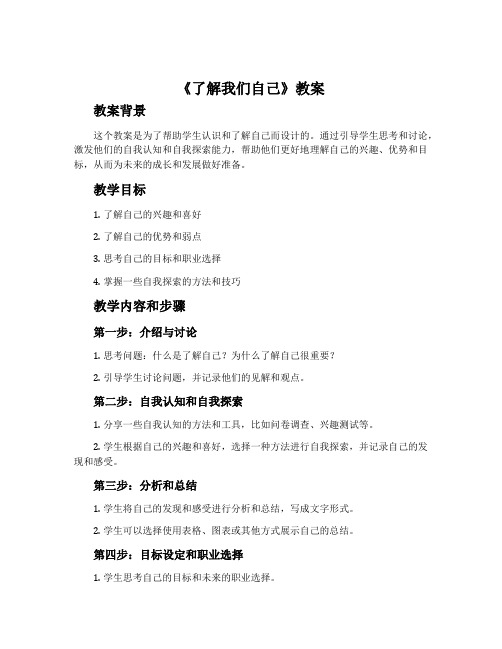 《了解我们自己》教案

教案背景

这个教案是为了帮助学生认识和了解自己而设计的。通过引导学生思考和讨论，激发他们的自我认知和自我探索能力，帮助他们更好地理解自己的兴趣、优势和目标，从而为未来的成长和发展做好准备。

教学目标

1. 了解自己的兴趣和喜好

2. 了解自己的优势和弱点

3. 思考自己的目标和职业选择

4. 掌握一些自我探索的方法和技巧

教学内容和步骤

第一步：介绍与讨论

1. 思考问题：什么是了解自己？为什么了解自己很重要？

2. 引导学生讨论问题，并记录他们的见解和观点。

第二步：自我认知和自我探索

1. 分享一些自我认知的方法和工具，比如问卷调查、兴趣测试等。

2. 学生根据自己的兴趣和喜好，选择一种方法进行自我探索，并记录自己的发现和感受。

第三步：分析和总结

1. 学生将自己的发现和感受进行分析和总结，写成文字形式。

2. 学生可以选择使用表格、图表或其他方式展示自己的总结。

第四步：目标设定和职业选择

1. 学生思考自己的目标和未来的职业选择。